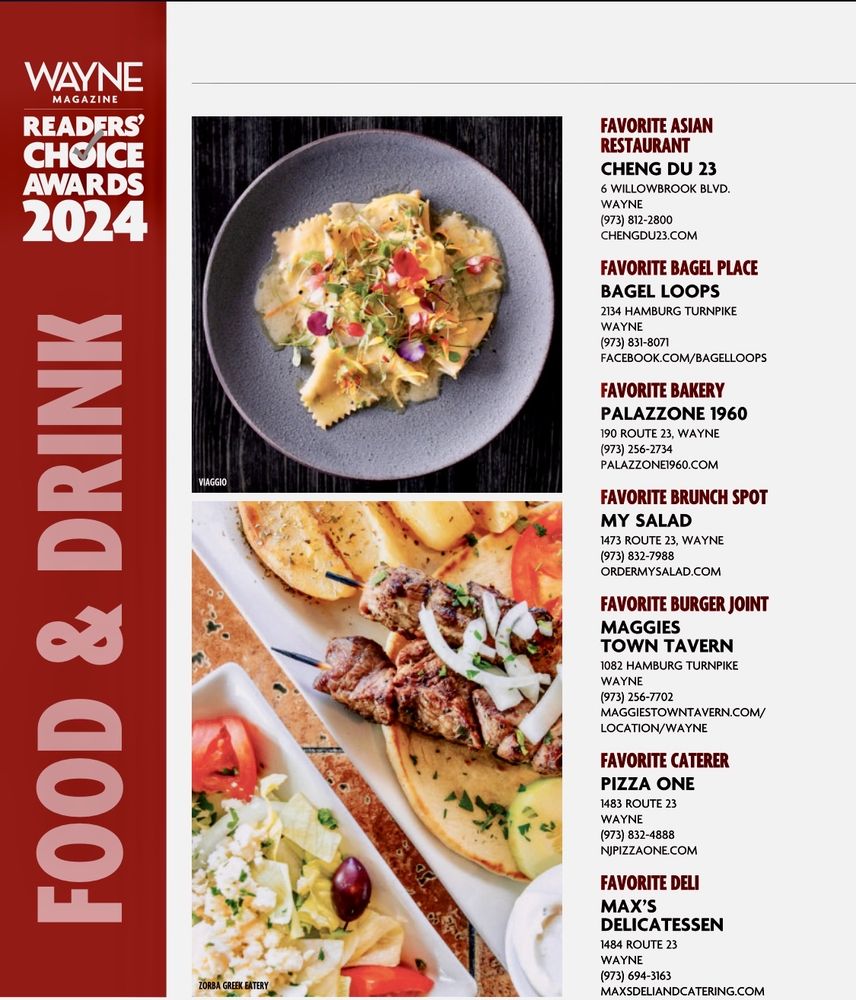 WAYNE
MAGAZINE
READERS' CHOICE AWARDS 2024

FOOD & DRINK

VIAGGIO

ZORBA GREEK EATERY

FAVORITE ASIAN RESTAURANT
CHENG DU 23
6 WILLOWBROOK BLVD.
WAYNE
(973) 812-2800
CHENGDU23.COM

FAVORITE BAGEL PLACE
BAGEL LOOPS
2134 HAMBURG TURNPIKE
WAYNE
(973) 831-8071
FACEBOOK.COM/BAGELLOOPS

FAVORITE BAKERY
PALAZZONE 1960
190 ROUTE 23, WAYNE
(973) 256-2734
PALAZZONE1960.COM

FAVORITE BRUNCH SPOT
MY SALAD
1473 ROUTE 23, WAYNE
(973) 832-7988
ORDERMYSALAD.COM

FAVORITE BURGER JOINT
MAGGIES TOWN TAVERN
1082 HAMBURG TURNPIKE
WAYNE
(973) 256-7702
MAGGIESTOWNTAVERN.COM/LOCATION/WAYNE

FAVORITE CATERER
PIZZA ONE
1483 ROUTE 23
WAYNE
(973) 832-4888
NJPIZZAONE.COM

FAVORITE DELI
MAX'S DELICATESSEN
1484 ROUTE 23
WAYNE
(973) 694-3163
MAXSDELIANDCATERING.COM